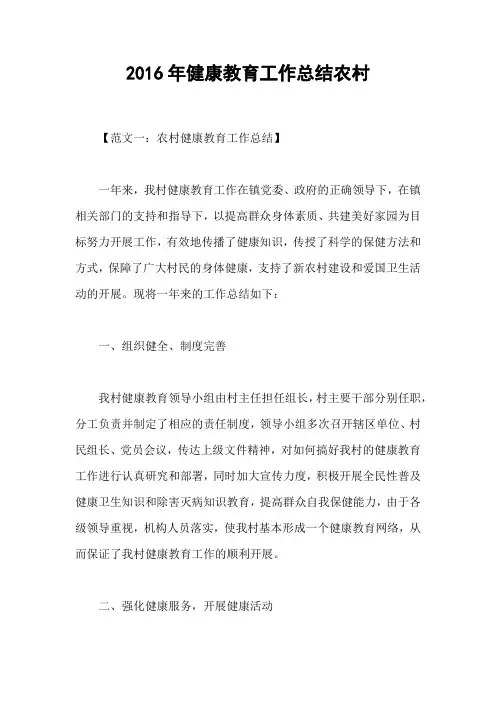 2016 年健康教育工作总结农村

【范文一：农村健康教育工作总结】

一年来，我村健康教育工作在镇党委、政府的正确领导下，在镇相关部门的支持和指导下，以提高群众身体素质、共建美好家园为目标努力开展工作，有效地传播了健康知识，传授了科学的保健方法和方式，保障了广大村民的身体健康，支持了新农村建设和爱国卫生活动的开展。现将一年来的工作总结如下：

一、组织健全、制度完善

我村健康教育领导小组由村主任担任组长，村主要干部分别任职，分工负责并制定了相应的责任制度，领导小组多次召开辖区单位、村民组长、党员会议，传达上级文件精神，对如何搞好我村的健康教育工作进行认真研究和部署，同时加大宣传力度，积极开展全民性普及健康卫生知识和除害灭病知识教育，提高群众自我保健能力，由于各级领导重视，机构人员落实，使我村基本形成一个健康教育网络，从而保证了我村健康教育工作的顺利开展。

二、强化健康服务，开展健康活动